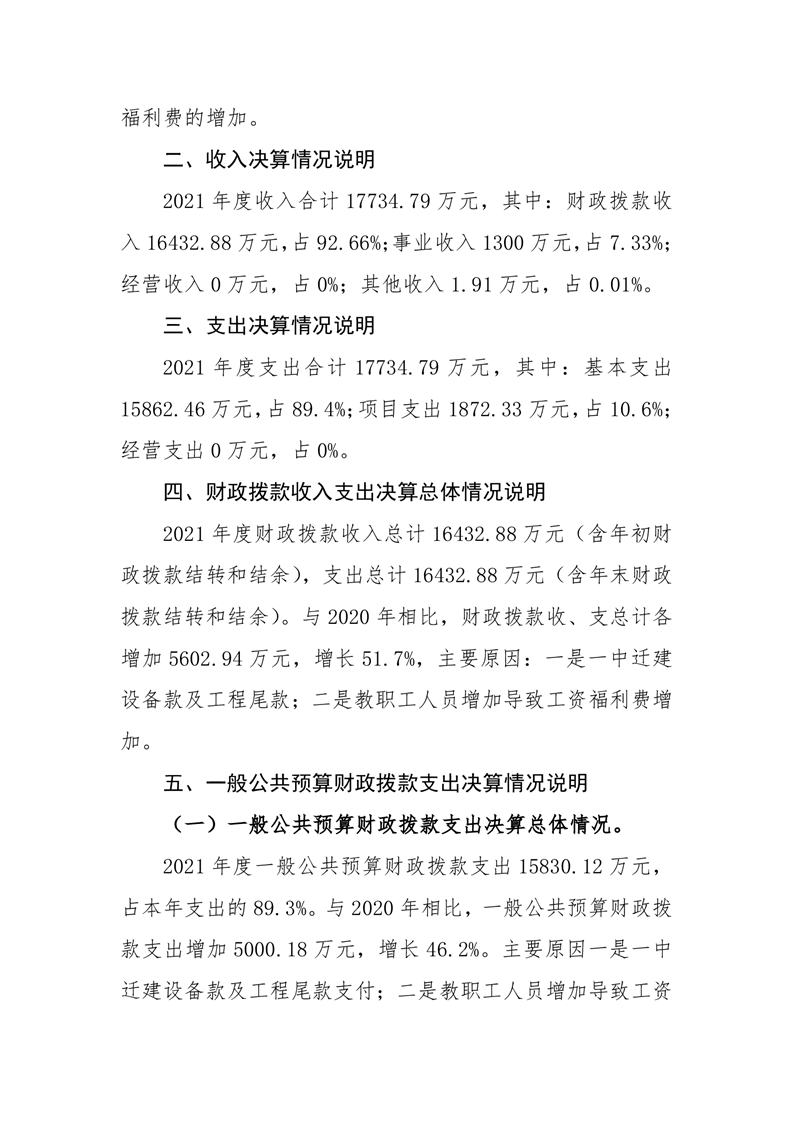 福利费的增加。

二、收入决算情况说明

2021 年度收入合计 17734.79 万元，其中：财政拨款收入 16432.88 万元，占 92.66%；事业收入 1300 万元，占 7.33%；经营收入 0 万元，占 0%；其他收入 1.91 万元，占 0.01%。

三、支出决算情况说明

2021 年度支出合计 17734.79 万元，其中：基本支出 15862.46 万元，占 89.4%；项目支出 1872.33 万元，占 10.6%；经营支出 0 万元，占 0%。

四、财政拨款收入支出决算总体情况说明

2021 年度财政拨款收入总计 16432.88 万元（含年初财政拨款结转和结余），支出总计 16432.88 万元（含年末财政拨款结转和结余）。与 2020 年相比，财政拨款收、支总计各增加 5602.94 万元，增长 51.7%，主要原因：一是一中迁建设备款及工程尾款；二是教职工人员增加导致工资福利费增加。

五、一般公共预算财政拨款支出决算情况说明

（一）一般公共预算财政拨款支出决算总体情况。

2021 年度一般公共预算财政拨款支出 15830.12 万元，占本年支出的 89.3%。与 2020 年相比，一般公共预算财政拨款支出增加 5000.18 万元，增长 46.2%。主要原因一是一中迁建设备款及工程尾款支付；二是教职工人员增加导致工资